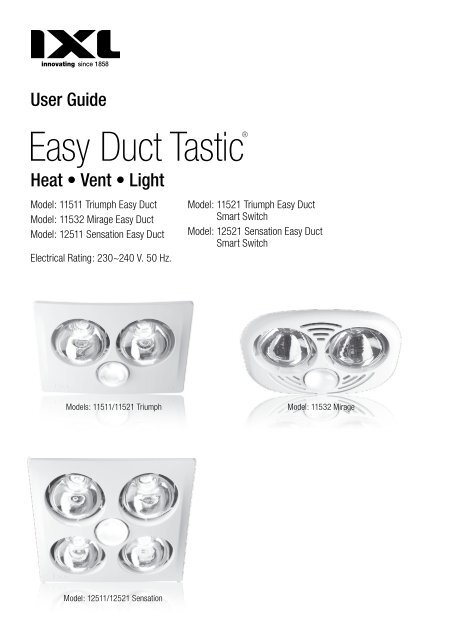 IXL
innovating since 1858

User Guide

Easy Duct Tastic®

Heat • Vent • Light

Model: 11511 Triumph Easy Duct
Model: 11532 Mirage Easy Duct
Model: 12511 Sensation Easy Duct

Model: 11521 Triumph Easy Duct Smart Switch
Model: 12521 Sensation Easy Duct Smart Switch

Electrical Rating: 230~240 V. 50 Hz.

Models: 11511/11521 Triumph

Model: 11532 Mirage

Model: 12511/12521 Sensation